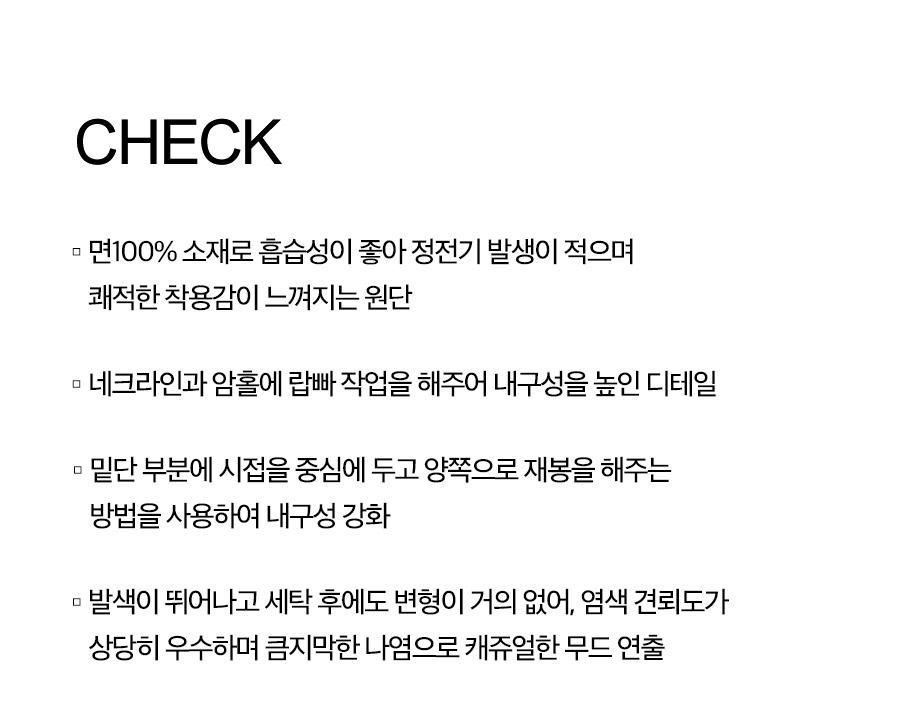 CHECK

▫ 면100% 소재로 흡습성이 좋아 정전기 발생이 적으며 쾌적한 착용감이 느껴지는 원단

▫ 네크라인과 암홀에 랍빠 작업을 해주어 내구성을 높인 디테일

▫ 밑단 부분에 시접을 중심에 두고 양쪽으로 재봉을 해주는 방법을 사용하여 내구성 강화

▫ 발색이 뛰어나고 세탁 후에도 변형이 거의 없어, 염색 견뢰도가 상당히 우수하며 큼지막한 나염으로 캐쥬얼한 무드 연출